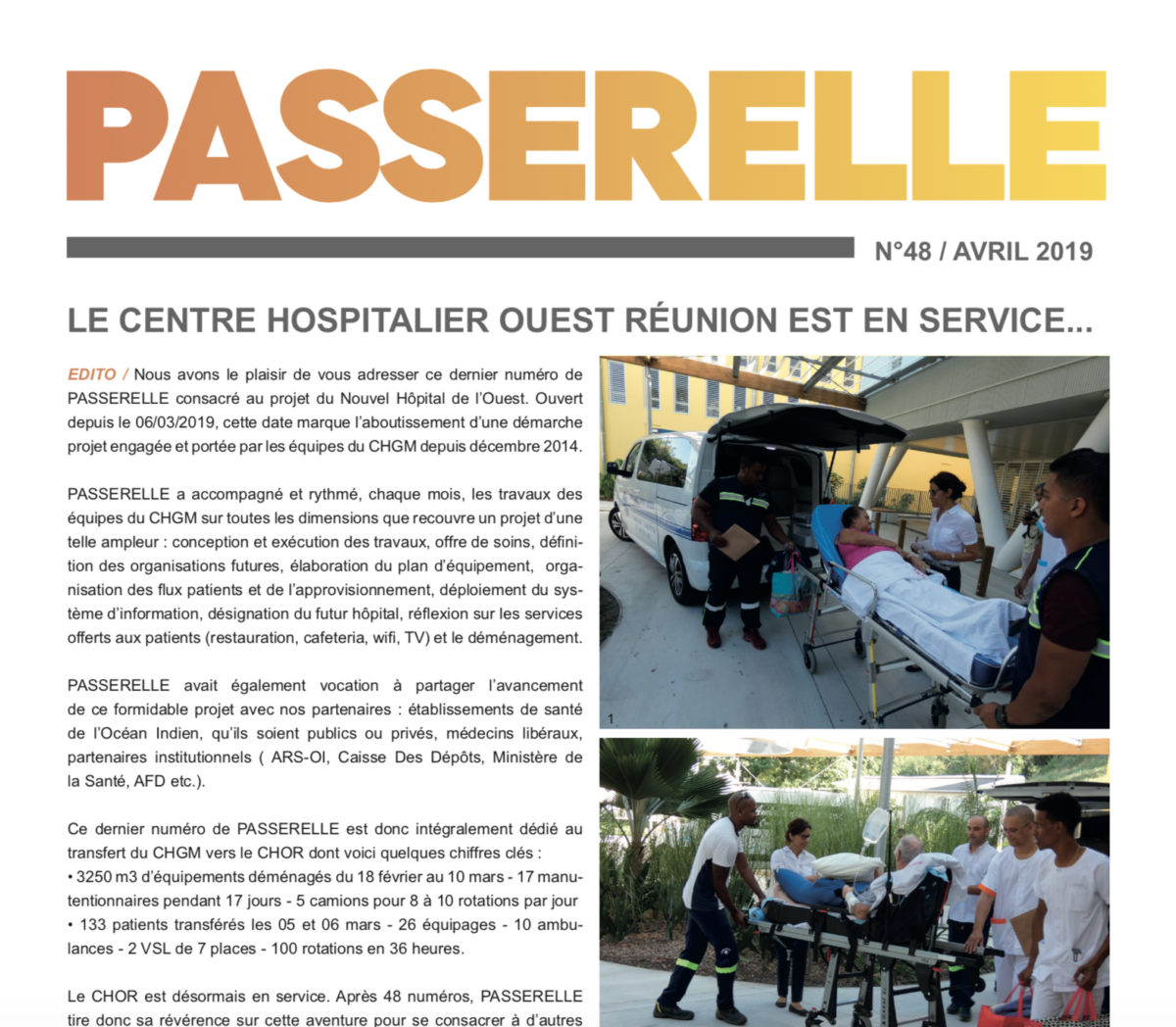 PASSERELLE

N°48 / AVRIL 2019

LE CENTRE HOSPITALIER OUEST RÉUNION EST EN SERVICE...

EDITO / Nous avons le plaisir de vous adresser ce dernier numéro de PASSERELLE consacré au projet du Nouvel Hôpital de l'Ouest. Ouvert depuis le 06/03/2019, cette date marque l'aboutissement d'une démarche projet engagée et portée par les équipes du CHGM depuis décembre 2014.

PASSERELLE a accompagné et rythmé, chaque mois, les travaux des équipes du CHGM sur toutes les dimensions que recouvre un projet d'une telle ampleur : conception et exécution des travaux, offre de soins, définition des organisations futures, élaboration du plan d'équipement, organisation des flux patients et de l'approvisionnement, déploiement du système d'information, désignation du futur hôpital, réflexion sur les services offerts aux patients (restauration, cafeteria, wifi, TV) et le déménagement.

PASSERELLE avait également vocation à partager l'avancement de ce formidable projet avec nos partenaires : établissements de santé de l'Océan Indien, qu'ils soient publics ou privés, médecins libéraux, partenaires institutionnels ( ARS-OI, Caisse Des Dépôts, Ministère de la Santé, AFD etc.).

Ce dernier numéro de PASSERELLE est donc intégralement dédié au transfert du CHGM vers le CHOR dont voici quelques chiffres clés :
• 3250 m3 d'équipements déménagés du 18 février au 10 mars - 17 manutentionnaires pendant 17 jours - 5 camions pour 8 à 10 rotations par jour
• 133 patients transférés les 05 et 06 mars - 26 équipages - 10 ambulances - 2 VSL de 7 places - 100 rotations en 36 heures.

Le CHOR est désormais en service. Après 48 numéros, PASSERELLE tire donc sa révérence sur cette aventure pour se consacrer à d'autres

1